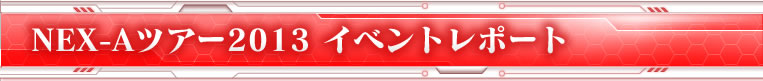 NEX-Aツアー2013 イベントレポート